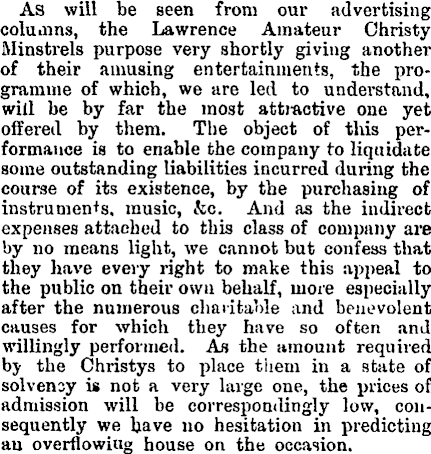 As will be seen from our advertising columns, the Lawrence Amateur Christy Minstrels purpose very shortly giving another of their amusing entertainments, the programme of which, we are led to understand, will be by far the most attractive one yet offered by them. The object of this performance is to enable the company to liquidate some outstanding liabilities incurred during the course of its existence, by the purchasing of instruments, music, &c. And as the indirect expenses attached to this class of company are by no means light, we cannot but confess that they have every right to make this appeal to the public on their own behalf, more especially after the numerous charitable and benevolent causes for which they have so often and willingly performed. As the amount required by the Christys to place them in a state of solvency is not a very large one, the prices of admission will be correspondingly low, consequently we have no hesitation in predicting an overflowing house on the occasion.